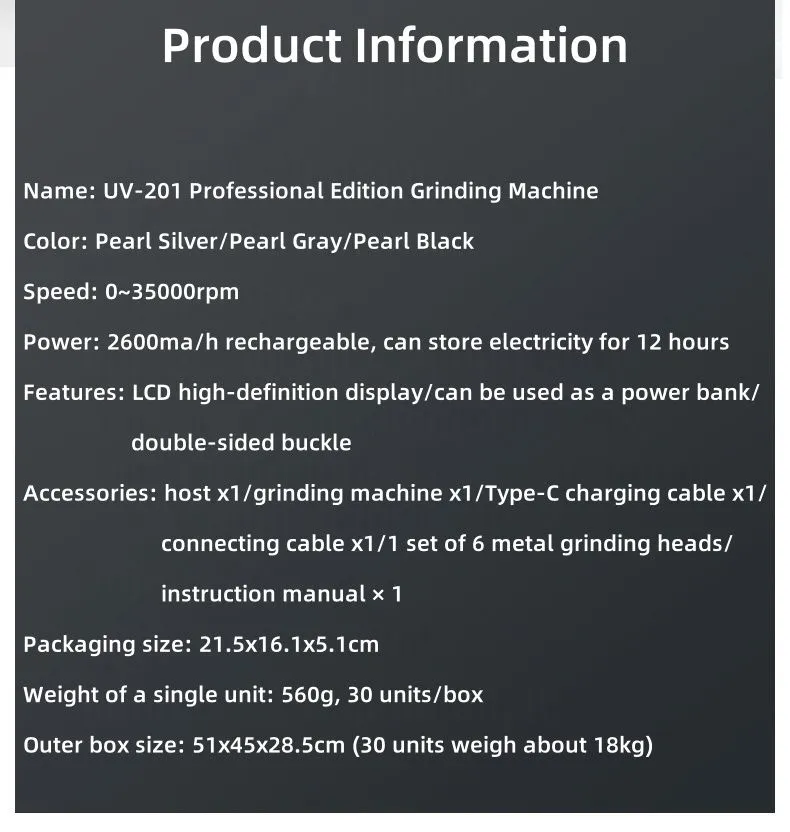 Product Information

Name: UV-201 Professional Edition Grinding Machine

Color: Pearl Silver/Pearl Gray/Pearl Black

Speed: 0~35000rpm

Power: 2600ma/h rechargeable, can store electricity for 12 hours

Features: LCD high-definition display/can be used as a power bank/ double-sided buckle

Accessories: host x1/grinding machine x1/Type-C charging cable x1/ connecting cable x1/1 set of 6 metal grinding heads/ instruction manual × 1

Packaging size: 21.5x16.1x5.1cm

Weight of a single unit: 560g, 30 units/box

Outer box size: 51x45x28.5cm (30 units weigh about 18kg)